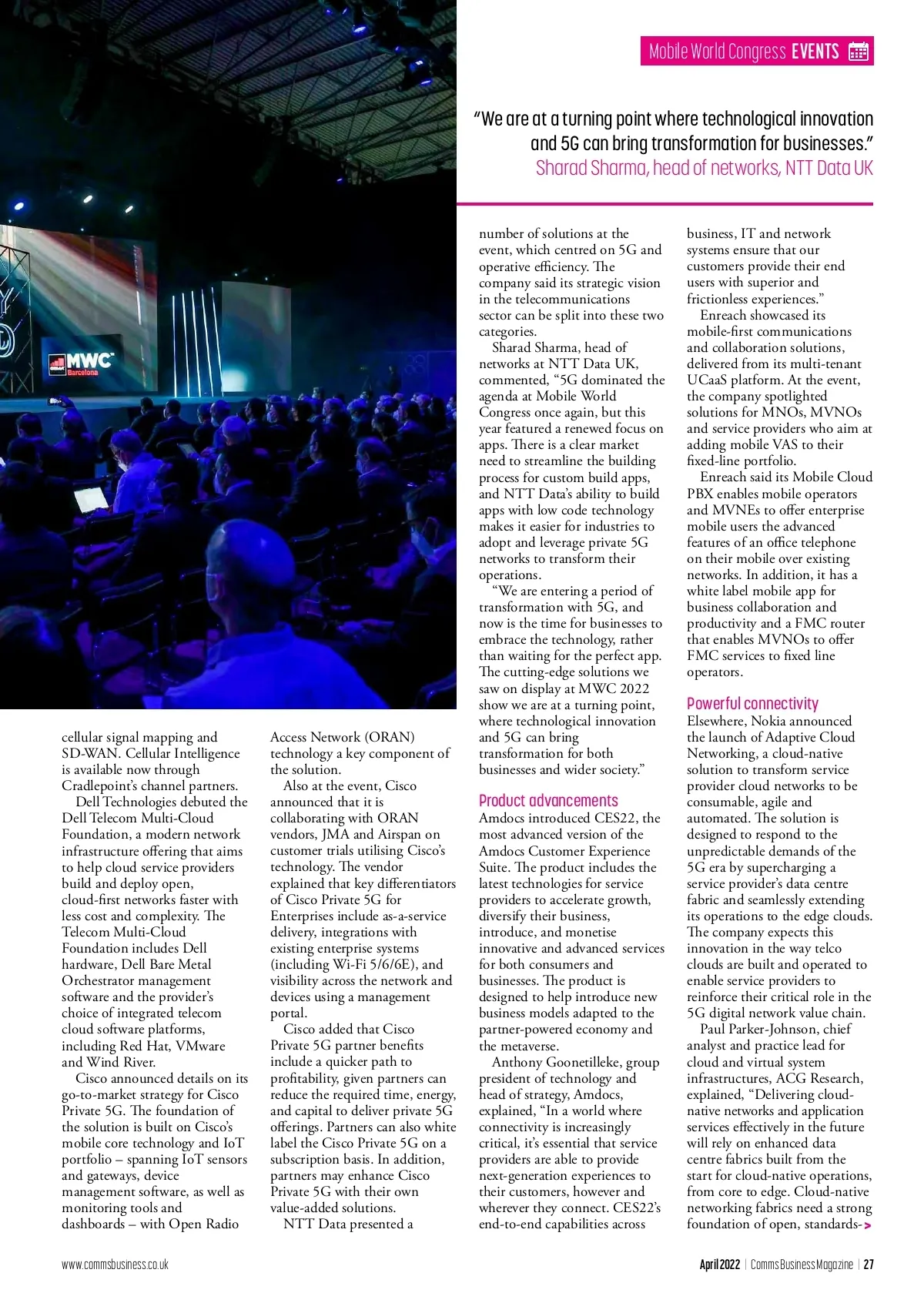 Mobile World Congress EVENTS

"We are at a turning point where technological innovation and 5G can bring transformation for businesses."
Sharad Sharma, head of networks, NTT Data UK

MWC Barcelona

cellular signal mapping and SD-WAN. Cellular Intelligence is available now through Cradlepoint's channel partners.

Dell Technologies debuted the Dell Telecom Multi-Cloud Foundation, a modern network infrastructure offering that aims to help cloud service providers build and deploy open, cloud-first networks faster with less cost and complexity. The Telecom Multi-Cloud Foundation includes Dell hardware, Dell Bare Metal Orchestrator management software and the provider's choice of integrated telecom cloud software platforms, including Red Hat, VMware and Wind River.

Cisco announced details on its go-to-market strategy for Cisco Private 5G. The foundation of the solution is built on Cisco's mobile core technology and IoT portfolio – spanning IoT sensors and gateways, device management software, as well as monitoring tools and dashboards – with Open Radio Access Network (ORAN) technology a key component of the solution.

Also at the event, Cisco announced that it is collaborating with ORAN vendors, JMA and Airspan on customer trials utilising Cisco's technology. The vendor explained that key differentiators of Cisco Private 5G for Enterprises include as-a-service delivery, integrations with existing enterprise systems (including Wi-Fi 5/6/6E), and visibility across the network and devices using a management portal.

Cisco added that Cisco Private 5G partner benefits include a quicker path to profitability, given partners can reduce the required time, energy, and capital to deliver private 5G offerings. Partners can also white label the Cisco Private 5G on a subscription basis. In addition, partners may enhance Cisco Private 5G with their own value-added solutions.

NTT Data presented a number of solutions at the event, which centred on 5G and operative efficiency. The company said its strategic vision in the telecommunications sector can be split into these two categories.

Sharad Sharma, head of networks at NTT Data UK, commented, "5G dominated the agenda at Mobile World Congress once again, but this year featured a renewed focus on apps. There is a clear market need to streamline the building process for custom build apps, and NTT Data's ability to build apps with low code technology makes it easier for industries to adopt and leverage private 5G networks to transform their operations.

"We are entering a period of transformation with 5G, and now is the time for businesses to embrace the technology, rather than waiting for the perfect app. The cutting-edge solutions we saw on display at MWC 2022 show we are at a turning point, where technological innovation and 5G can bring transformation for both businesses and wider society."

Product advancements
Amdocs introduced CES22, the most advanced version of the Amdocs Customer Experience Suite. The product includes the latest technologies for service providers to accelerate growth, diversify their business, introduce, and monetise innovative and advanced services for both consumers and businesses. The product is designed to help introduce new business models adapted to the partner-powered economy and the metaverse.

Anthony Goonetilleke, group president of technology and head of strategy, Amdocs, explained, "In a world where connectivity is increasingly critical, it's essential that service providers are able to provide next-generation experiences to their customers, however and wherever they connect. CES22's end-to-end capabilities across business, IT and network systems ensure that our customers provide their end users with superior and frictionless experiences."

Enreach showcased its mobile-first communications and collaboration solutions, delivered from its multi-tenant UCaaS platform. At the event, the company spotlighted solutions for MNOs, MVNOs and service providers who aim at adding mobile VAS to their fixed-line portfolio.

Enreach said its Mobile Cloud PBX enables mobile operators and MVNEs to offer enterprise mobile users the advanced features of an office telephone on their mobile over existing networks. In addition, it has a white label mobile app for business collaboration and productivity and a FMC router that enables MVNOs to offer FMC services to fixed line operators.

Powerful connectivity
Elsewhere, Nokia announced the launch of Adaptive Cloud Networking, a cloud-native solution to transform service provider cloud networks to be consumable, agile and automated. The solution is designed to respond to the unpredictable demands of the 5G era by supercharging a service provider's data centre fabric and seamlessly extending its operations to the edge clouds. The company expects this innovation in the way telco clouds are built and operated to enable service providers to reinforce their critical role in the 5G digital network value chain.

Paul Parker-Johnson, chief analyst and practice lead for cloud and virtual system infrastructures, ACG Research, explained, "Delivering cloud-native networks and application services effectively in the future will rely on enhanced data centre fabrics built from the start for cloud-native operations, from core to edge. Cloud-native networking fabrics need a strong foundation of open, standards- >

www.commsbusiness.co.uk     April 2022 | Comms Business Magazine | 27